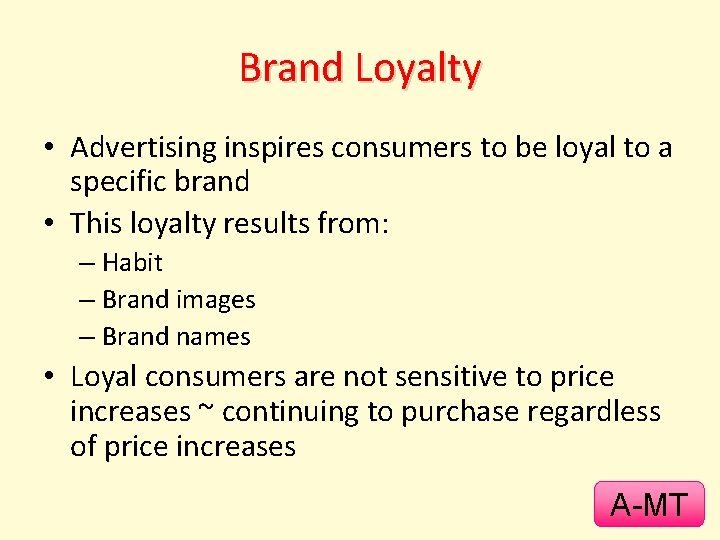 Brand Loyalty

• Advertising inspires consumers to be loyal to a specific brand
• This loyalty results from:
– Habit
– Brand images
– Brand names
• Loyal consumers are not sensitive to price increases ~ continuing to purchase regardless of price increases

A-MT